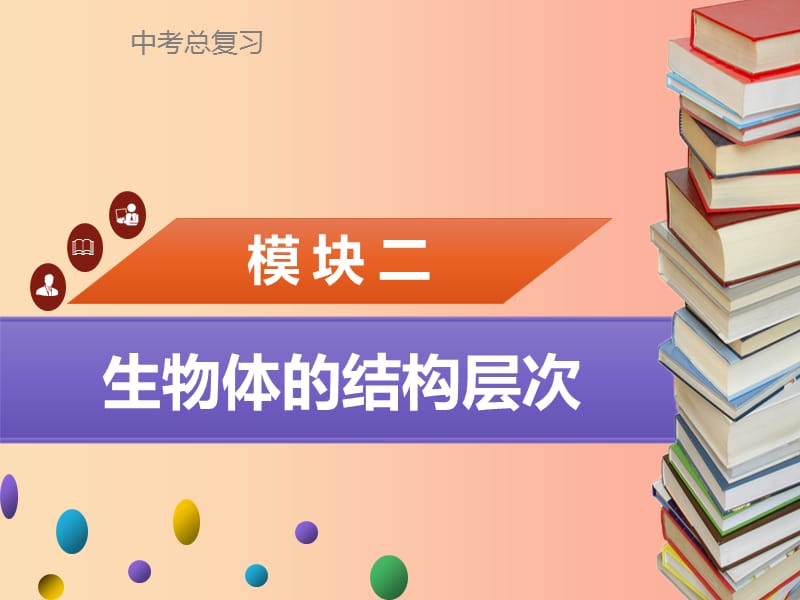 中考总复习

模块二

生物体的结构层次